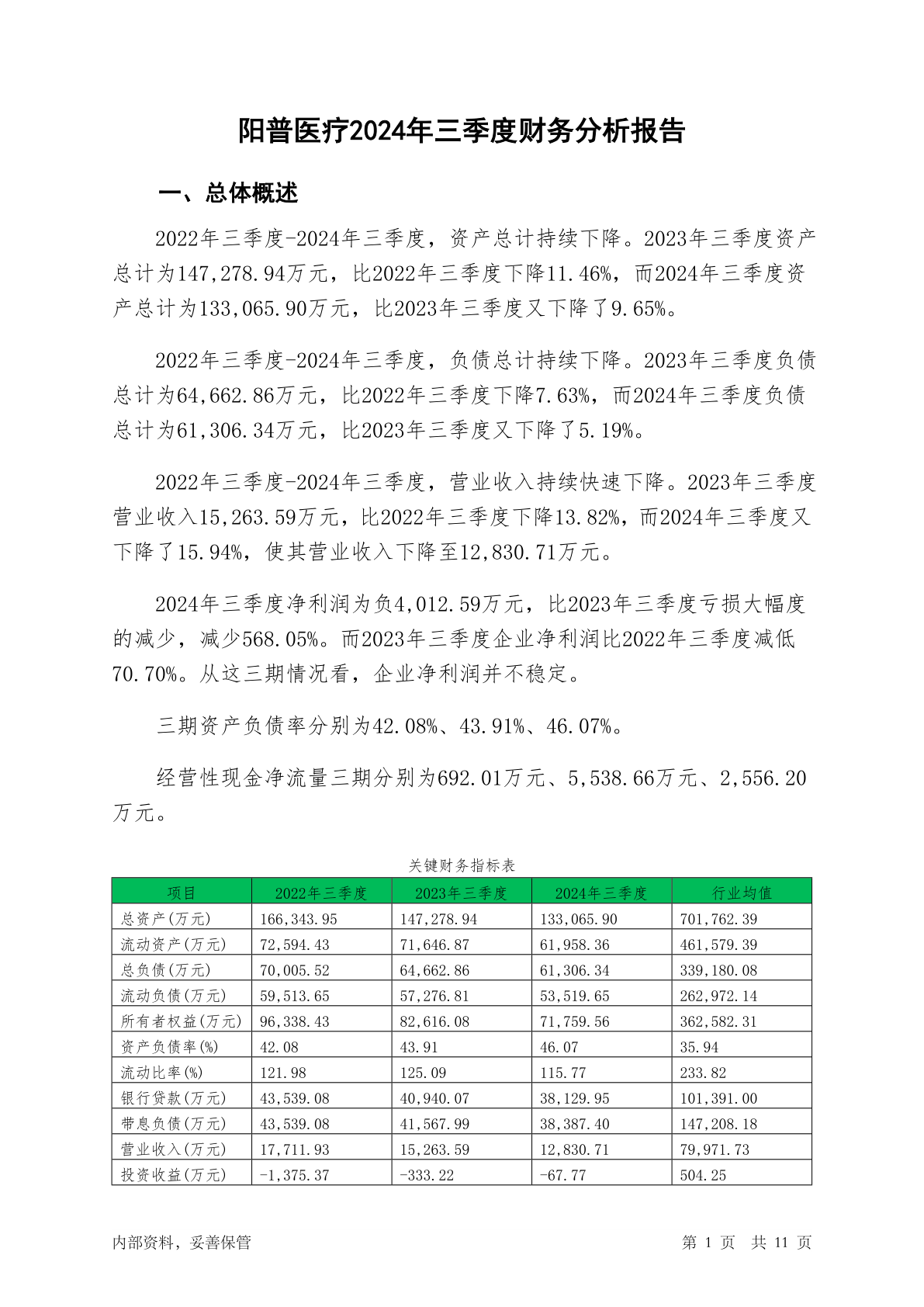 阳普医疗2024年三季度财务分析报告

一、总体概述

2022年三季度-2024年三季度，资产总计持续下降。2023年三季度资产总计为147,278.94万元，比2022年三季度下降11.46%，而2024年三季度资产总计为133,065.90万元，比2023年三季度又下降了9.65%。

2022年三季度-2024年三季度，负债总计持续下降。2023年三季度负债总计为64,662.86万元，比2022年三季度下降7.63%，而2024年三季度负债总计为61,306.34万元，比2023年三季度又下降了5.19%。

2022年三季度-2024年三季度，营业收入持续快速下降。2023年三季度营业收入15,263.59万元，比2022年三季度下降13.82%，而2024年三季度又下降了15.94%，使其营业收入下降至12,830.71万元。

2024年三季度净利润为负4,012.59万元，比2023年三季度亏损大幅度的减少，减少568.05%。而2023年三季度企业净利润比2022年三季度减低70.70%。从这三期情况看，企业净利润并不稳定。

三期资产负债率分别为42.08%、43.91%、46.07%。

经营性现金净流量三期分别为692.01万元、5,538.66万元、2,556.20万元。

关键财务指标表

| 项目 | 2022年三季度 | 2023年三季度 | 2024年三季度 | 行业均值 |
|---|---|---|---|---|
| 总资产(万元) | 166,343.95 | 147,278.94 | 133,065.90 | 701,762.39 |
| 流动资产(万元) | 72,594.43 | 71,646.87 | 61,958.36 | 461,579.39 |
| 总负债(万元) | 70,005.52 | 64,662.86 | 61,306.34 | 339,180.08 |
| 流动负债(万元) | 59,513.65 | 57,276.81 | 53,519.65 | 262,972.14 |
| 所有者权益(万元) | 96,338.43 | 82,616.08 | 71,759.56 | 362,582.31 |
| 资产负债率(%) | 42.08 | 43.91 | 46.07 | 35.94 |
| 流动比率(%) | 121.98 | 125.09 | 115.77 | 233.82 |
| 银行贷款(万元) | 43,539.08 | 40,940.07 | 38,129.95 | 101,391.00 |
| 带息负债(万元) | 43,539.08 | 41,567.99 | 38,387.40 | 147,208.18 |
| 营业收入(万元) | 17,711.93 | 15,263.59 | 12,830.71 | 79,971.73 |
| 投资收益(万元) | -1,375.37 | -333.22 | -67.77 | 504.25 |

内部资料，妥善保管　　第 1 页　共 11 页